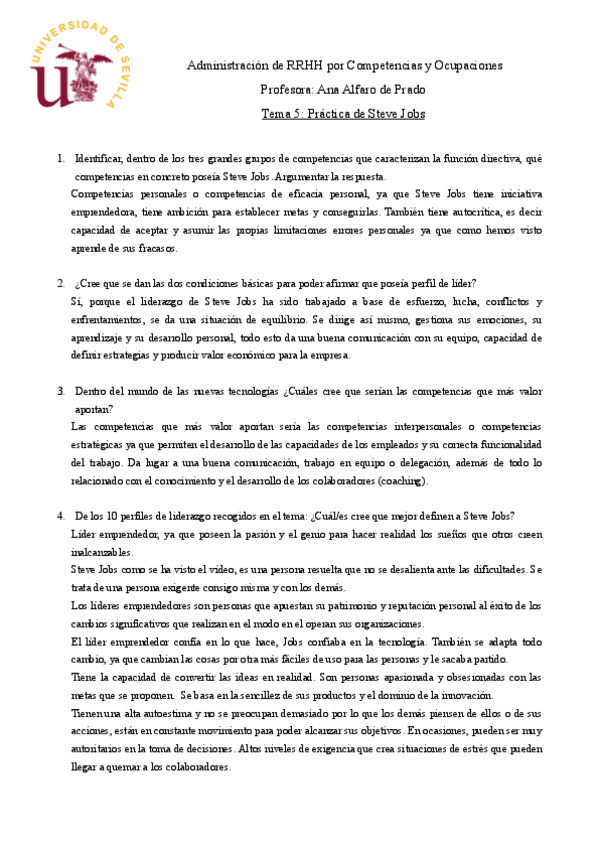 UNIVERSIDAD DE SEVILLA

Administración de RRHH por Competencias y Ocupaciones

Profesora: Ana Alfaro de Prado

Tema 5: Práctica de Steve Jobs

1. Identificar, dentro de los tres grandes grupos de competencias que caracterizan la función directiva, qué competencias en concreto poseía Steve Jobs. Argumentar la respuesta.

Competencias personales o competencias de eficacia personal, ya que Steve Jobs tiene iniciativa emprendedora, tiene ambición para establecer metas y conseguirlas. También tiene autocrítica, es decir capacidad de aceptar y asumir las propias limitaciones errores personales ya que como hemos visto aprende de sus fracasos.

2. ¿Cree que se dan las dos condiciones básicas para poder afirmar que poseía perfil de líder?

Sí, porque el liderazgo de Steve Jobs ha sido trabajado a base de esfuerzo, lucha, conflictos y enfrentamientos, se da una situación de equilibrio. Se dirige así mismo, gestiona sus emociones, su aprendizaje y su desarrollo personal, todo esto da una buena comunicación con su equipo, capacidad de definir estrategias y producir valor económico para la empresa.

3. Dentro del mundo de las nuevas tecnologías ¿Cuáles cree que serían las competencias que más valor aportan?

Las competencias que más valor aportan sería las competencias interpersonales o competencias estratégicas ya que permiten el desarrollo de las capacidades de los empleados y su correcta funcionalidad del trabajo. Da lugar a una buena comunicación, trabajo en equipo o delegación, además de todo lo relacionado con el conocimiento y el desarrollo de los colaboradores (coaching).

4. De los 10 perfiles de liderazgo recogidos en el tema: ¿Cuál/es cree que mejor definen a Steve Jobs?

Líder emprendedor, ya que poseen la pasión y el genio para hacer realidad los sueños que otros creen inalcanzables.

Steve Jobs como se ha visto el vídeo, es una persona resuelta que no se desalienta ante las dificultades. Se trata de una persona exigente consigo misma y con los demás.

Los líderes emprendedores son personas que apuestan su patrimonio y reputación personal al éxito de los cambios significativos que realizan en el modo en el operan sus organizaciones.

El líder emprendedor confía en lo que hace, Jobs confiaba en la tecnología. También se adapta todo cambio, ya que cambian las cosas por otra más fáciles de uso para las personas y le sacaba partido.

Tiene la capacidad de convertir las ideas en realidad. Son personas apasionada y obsesionadas con las metas que se proponen. Se basa en la sencillez de sus productos y el dominio de la innovación.

Tienen una alta autoestima y no se preocupan demasiado por lo que los demás piensen de ellos o de sus acciones, están en constante movimiento para poder alcanzar sus objetivos. En ocasiones, pueden ser muy autoritarios en la toma de decisiones. Altos niveles de exigencia que crea situaciones de estrés que pueden llegar a quemar a los colaboradores.